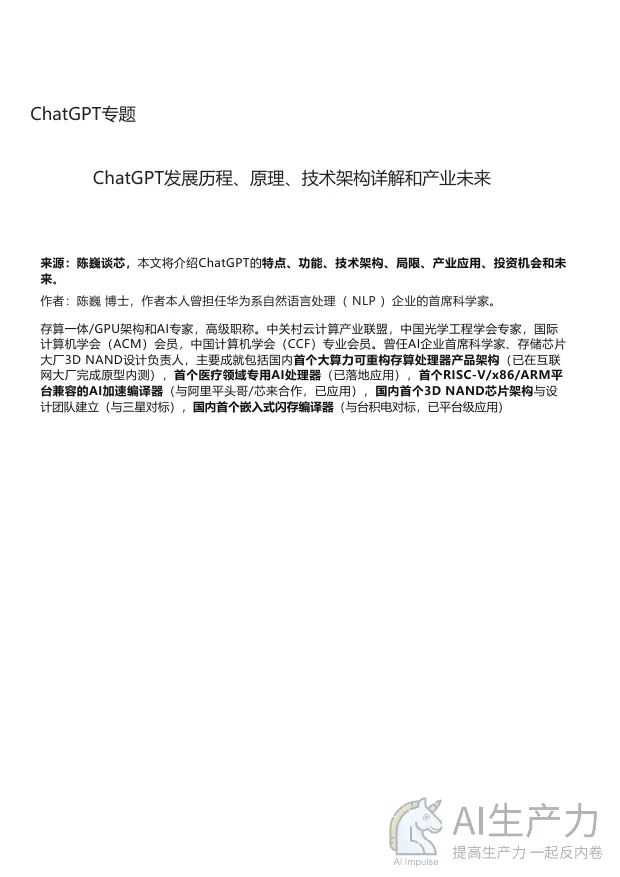 ChatGPT专题

ChatGPT发展历程、原理、技术架构详解和产业未来

来源：陈巍谈芯，本文将介绍ChatGPT的特点、功能、技术架构、局限、产业应用、投资机会和未来。

作者：陈巍 博士，作者本人曾担任华为系自然语言处理（ NLP ）企业的首席科学家。

存算一体/GPU架构和AI专家，高级职称。中关村云计算产业联盟，中国光学工程学会专家，国际计算机学会（ACM）会员，中国计算机学会（CCF）专业会员。曾任AI企业首席科学家、存储芯片大厂3D NAND设计负责人，主要成就包括国内首个大算力可重构存算处理器产品架构（已在互联网大厂完成原型内测），首个医疗领域专用AI处理器（已落地应用），首个RISC-V/x86/ARM平台兼容的AI加速编译器（与阿里平头哥/芯来合作，已应用），国内首个3D NAND芯片架构与设计团队建立（与三星对标），国内首个嵌入式闪存编译器（与台积电对标，已平台级应用）

AI Impulse
AI生产力
提高生产力 一起反内卷